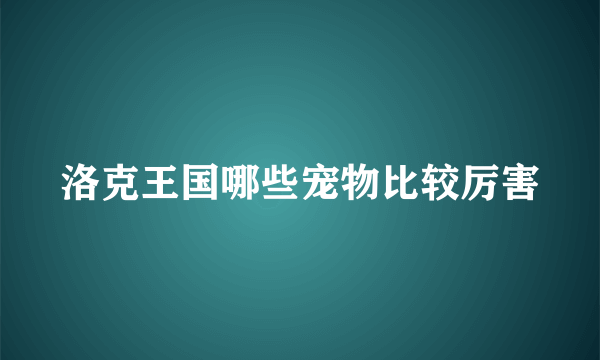 洛克王国哪些宠物比较厉害